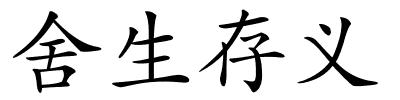 舍生存义